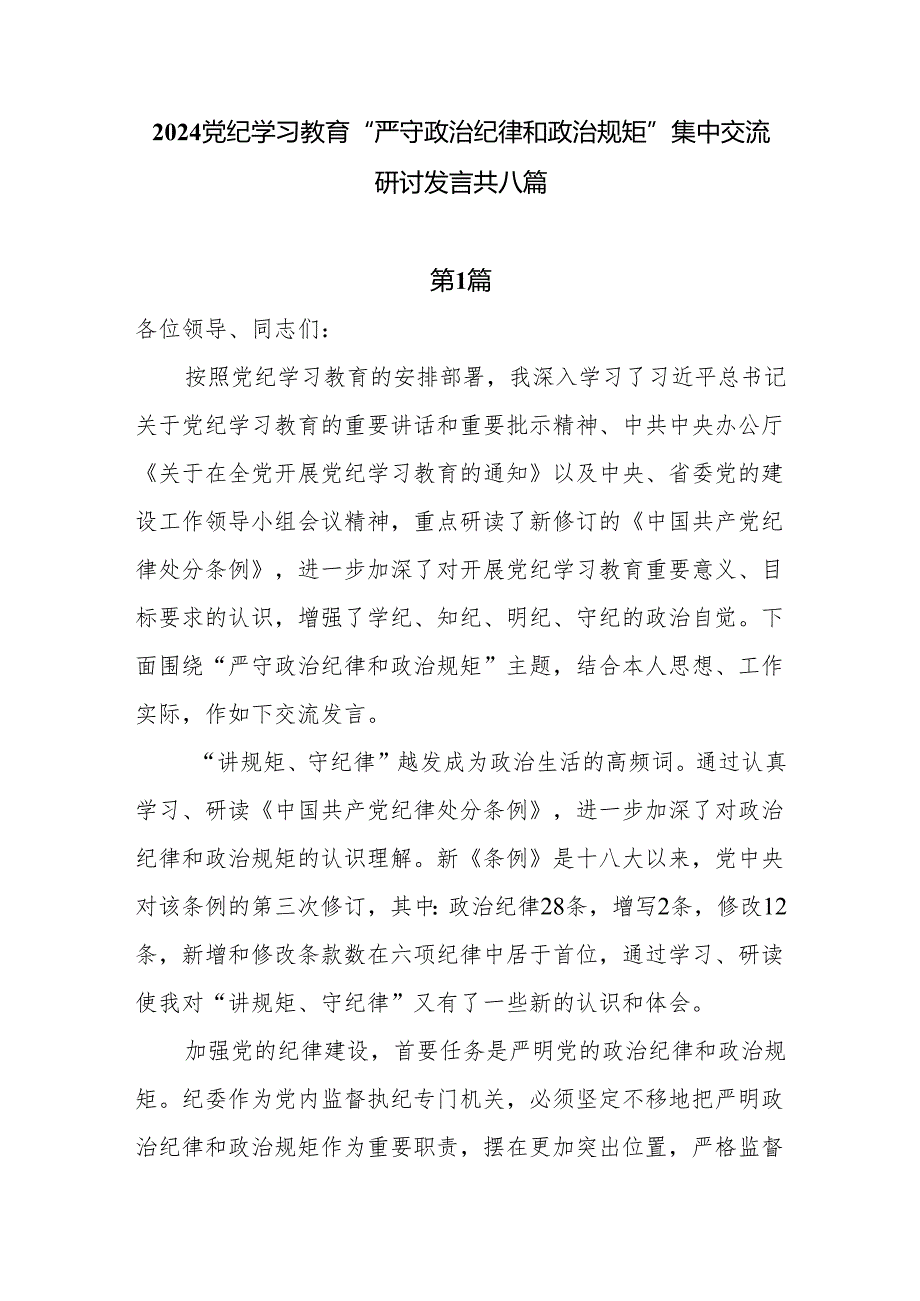 2024党纪学习教育“严守政治纪律和政治规矩”集中交流研讨发言共八篇

第1篇

各位领导、同志们：

按照党纪学习教育的安排部署，我深入学习了习近平总书记关于党纪学习教育的重要讲话和重要批示精神、中共中央办公厅《关于在全党开展党纪学习教育的通知》以及中央、省委党的建设工作领导小组会议精神，重点研读了新修订的《中国共产党纪律处分条例》，进一步加深了对开展党纪学习教育重要意义、目标要求的认识，增强了学纪、知纪、明纪、守纪的政治自觉。下面围绕“严守政治纪律和政治规矩”主题，结合本人思想、工作实际，作如下交流发言。

“讲规矩、守纪律”越发成为政治生活的高频词。通过认真学习、研读《中国共产党纪律处分条例》，进一步加深了对政治纪律和政治规矩的认识理解。新《条例》是十八大以来，党中央对该条例的第三次修订，其中：政治纪律28条，增写2条，修改12条，新增和修改条款数在六项纪律中居于首位，通过学习、研读使我对“讲规矩、守纪律”又有了一些新的认识和体会。

加强党的纪律建设，首要任务是严明党的政治纪律和政治规矩。纪委作为党内监督执纪专门机关，必须坚定不移地把严明政治纪律和政治规矩作为重要职责，摆在更加突出位置，严格监督